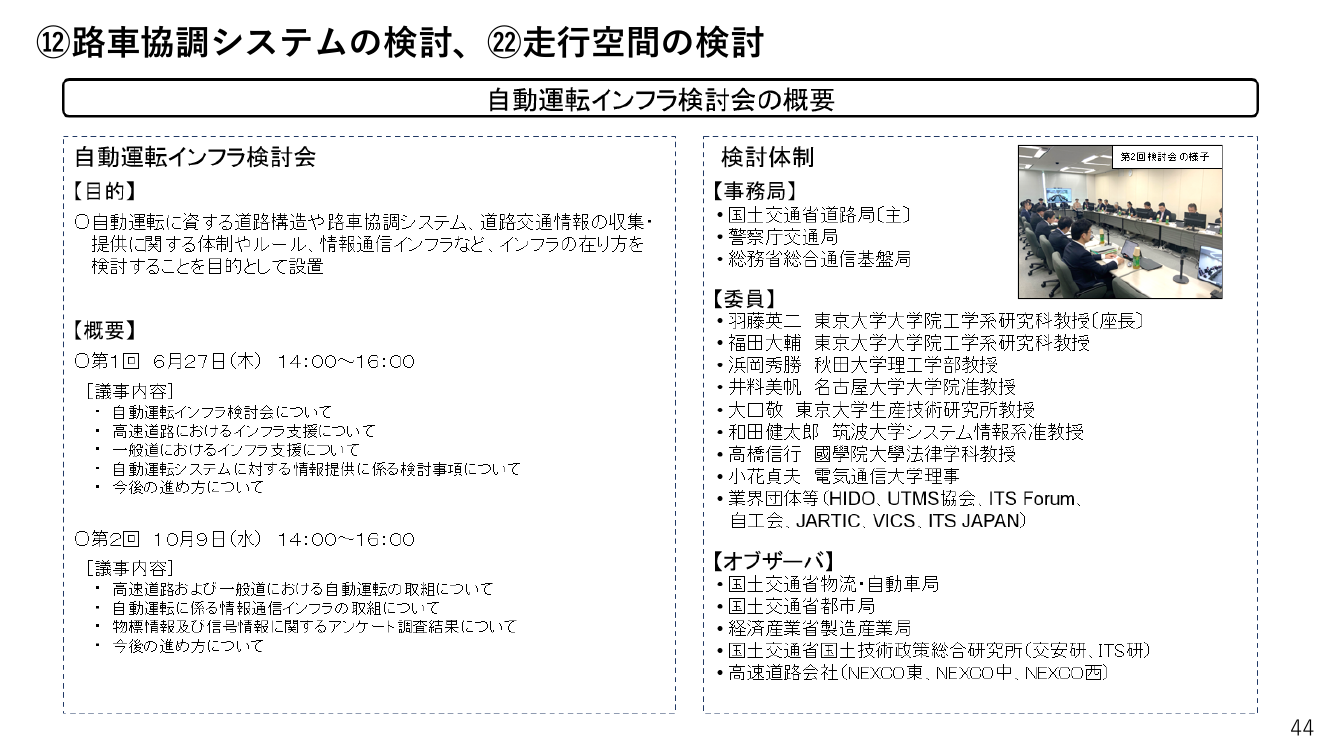 ⑫路車協調システムの検討、㉒走行空間の検討

自動運転インフラ検討会の概要

自動運転インフラ検討会

【目的】

○自動運転に資する道路構造や路車協調システム、道路交通情報の収集・提供に関する体制やルール、情報通信インフラなど、インフラの在り方を検討することを目的として設置

【概要】

○第1回 6月27日(木) 14:00~16:00

［議事内容］
・ 自動運転インフラ検討会について
・ 高速道路におけるインフラ支援について
・ 一般道におけるインフラ支援について
・ 自動運転システムに対する情報提供に係る検討事項について
・ 今後の進め方について

○第2回 10月9日(水) 14:00~16:00

［議事内容］
・ 高速道路および一般道における自動運転の取組について
・ 自動運転に係る情報通信インフラの取組について
・ 物標情報及び信号情報に関するアンケート調査結果について
・ 今後の進め方について

検討体制

第2回検討会の様子

【事務局】
• 国土交通省道路局(主)
• 警察庁交通局
• 総務省総合通信基盤局

【委員】
• 羽藤英二 東京大学大学院工学系研究科教授(座長)
• 福田大輔 東京大学大学院工学系研究科教授
• 浜岡秀勝 秋田大学理工学部教授
• 井料美帆 名古屋大学大学院准教授
• 大口敬 東京大学生産技術研究所教授
• 和田健太郎 筑波大学システム情報系准教授
• 高橋信行 國學院大學法律学科教授
• 小花貞夫 電気通信大学理事
• 業界団体等(HIDO、UTMS協会、ITS Forum、自工会、JARTIC、VICS、ITS JAPAN)

【オブザーバ】
• 国土交通省物流・自動車局
• 国土交通省都市局
• 経済産業省製造産業局
• 国土交通省国土技術政策総合研究所(交安研、ITS研)
• 高速道路会社(NEXCO東、NEXCO中、NEXCO西)

44